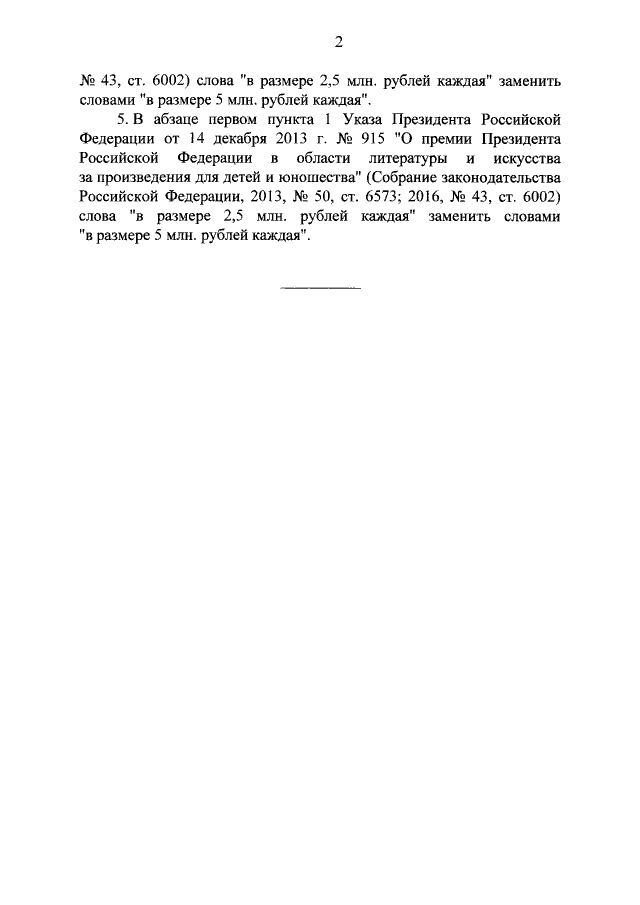 2

№ 43, ст. 6002) слова "в размере 2,5 млн. рублей каждая" заменить словами "в размере 5 млн. рублей каждая".

5. В абзаце первом пункта 1 Указа Президента Российской Федерации от 14 декабря 2013 г. № 915 "О премии Президента Российской Федерации в области литературы и искусства за произведения для детей и юношества" (Собрание законодательства Российской Федерации, 2013, № 50, ст. 6573; 2016, № 43, ст. 6002) слова "в размере 2,5 млн. рублей каждая" заменить словами "в размере 5 млн. рублей каждая".